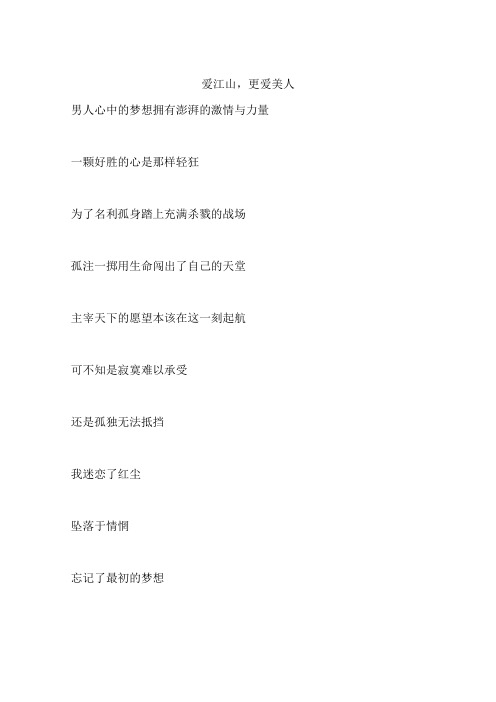 爱江山，更爱美人

男人心中的梦想拥有澎湃的激情与力量

一颗好胜的心是那样轻狂

为了名利孤身踏上充满杀戮的战场

孤注一掷用生命闯出了自己的天堂

主宰天下的愿望本该在这一刻起航

可不知是寂寞难以承受

还是孤独无法抵挡

我迷恋了红尘

坠落于情惘

忘记了最初的梦想